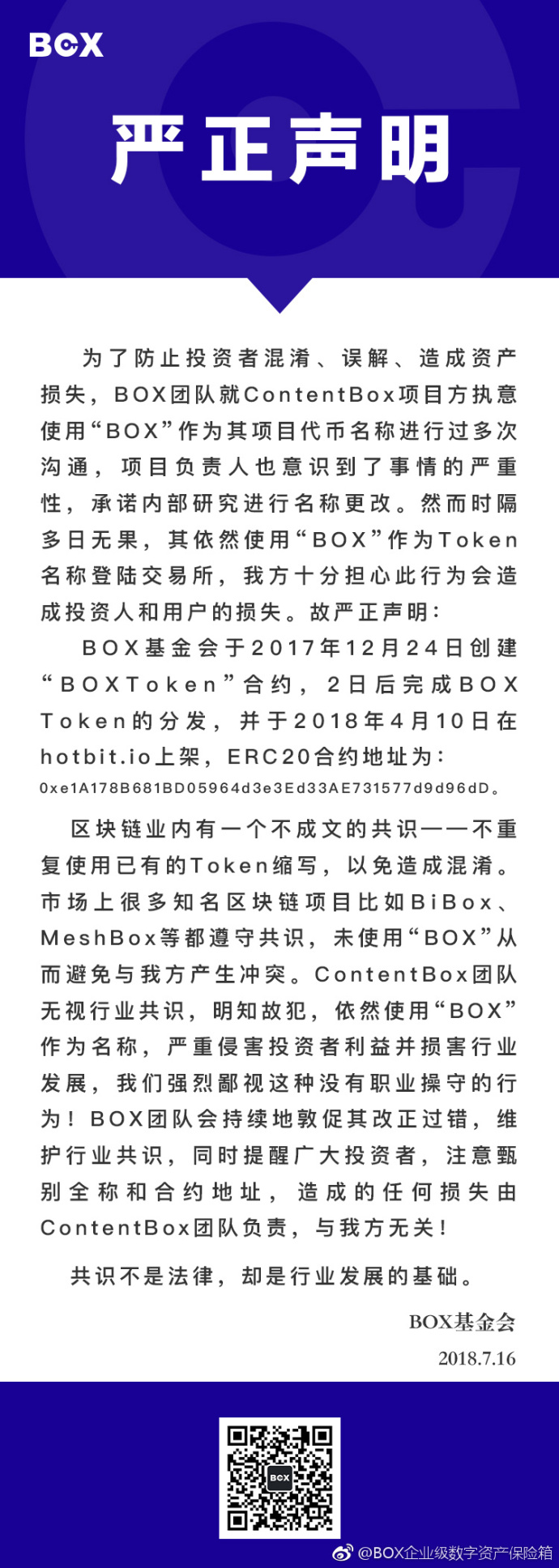 BOX

严正声明

为了防止投资者混淆、误解、造成资产损失，BOX团队就ContentBox项目方执意使用“BOX”作为其项目代币名称进行过多次沟通，项目负责人也意识到了事情的严重性，承诺内部研究进行名称更改。然而时隔多日无果，其依然使用“BOX”作为Token名称登陆交易所，我方十分担心此行为会造成投资人和用户的损失。故严正声明：

BOX基金会于2017年12月24日创建“BOXToken”合约，2日后完成BOX Token的分发，并于2018年4月10日在hotbit.io上架，ERC20合约地址为：0xe1A178B681BD05964d3e3Ed33AE731577d9d96dD。

区块链业内有一个不成文的共识——不重复使用已有的Token缩写，以免造成混淆。市场上很多知名区块链项目比如BiBox、MeshBox等都遵守共识，未使用“BOX”从而避免与我方产生冲突。ContentBox团队无视行业共识，明知故犯，依然使用“BOX”作为名称，严重侵害投资者利益并损害行业发展，我们强烈鄙视这种没有职业操守的行为！BOX团队会持续地敦促其改正过错，维护行业共识，同时提醒广大投资者，注意甄别全称和合约地址，造成的任何损失由ContentBox团队负责，与我方无关！

共识不是法律，却是行业发展的基础。

BOX基金会
2018.7.16

BOX

@BOX企业级数字资产保险箱